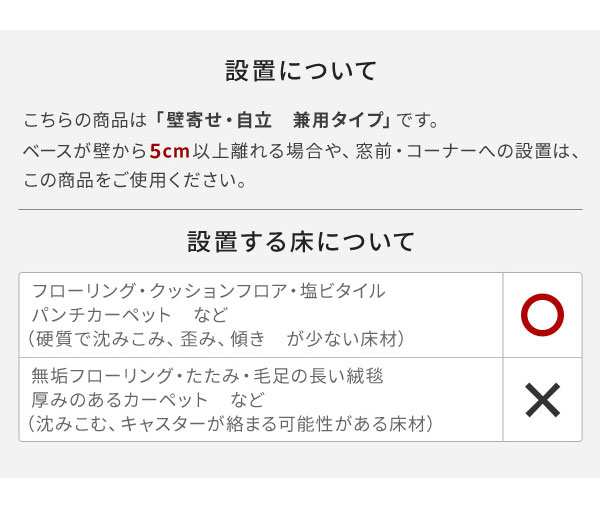 設置について

こちらの商品は「壁寄せ・自立　兼用タイプ」です。
ベースが壁から5cm以上離れる場合や、窓前・コーナーへの設置は、この商品をご使用ください。

設置する床について

| フローリング・クッションフロア・塩ビタイル パンチカーペット　など （硬質で沈みこみ、歪み、傾き　が少ない床材） | ○ |
|---|---|
| 無垢フローリング・たたみ・毛足の長い絨毯 厚みのあるカーペット　など （沈みこむ、キャスターが絡まる可能性がある床材） | × |